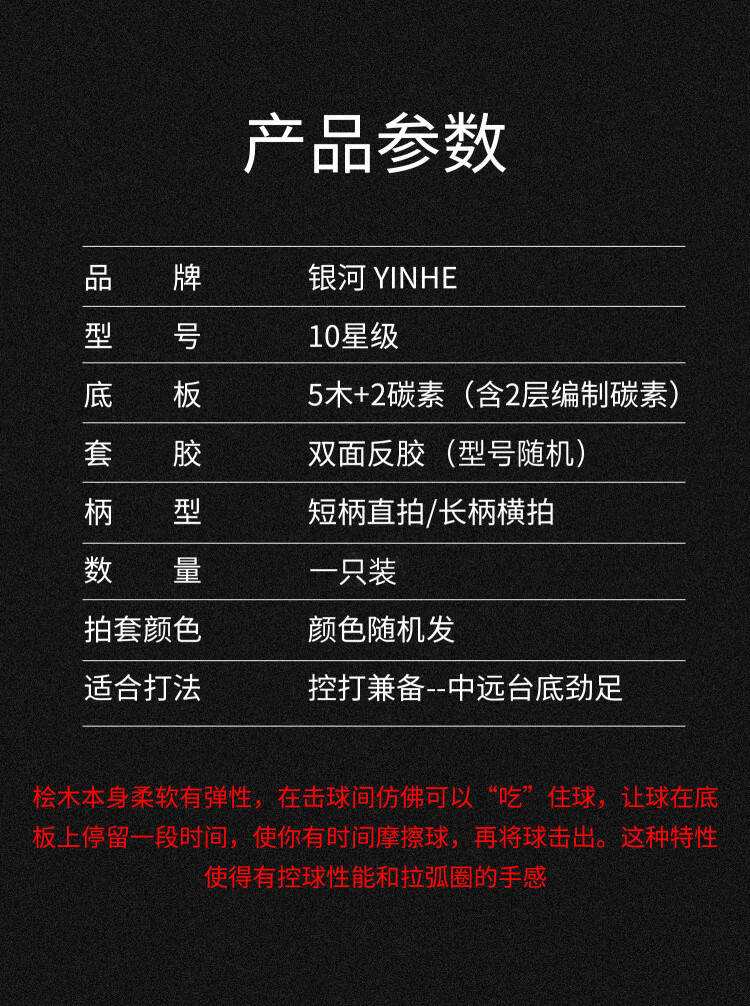 产品参数

品 牌
银河 YINHE

型 号
10星级

底 板
5木+2碳素（含2层编制碳素）

套 胶
双面反胶（型号随机）

柄 型
短柄直拍/长柄横拍

数 量
一只装

拍套颜色
颜色随机发

适合打法
控打兼备--中远台底劲足

桧木本身柔软有弹性，在击球间仿佛可以“吃”住球，让球在底板上停留一段时间，使你有时间摩擦球，再将球击出。这种特性使得有控球性能和拉弧圈的手感